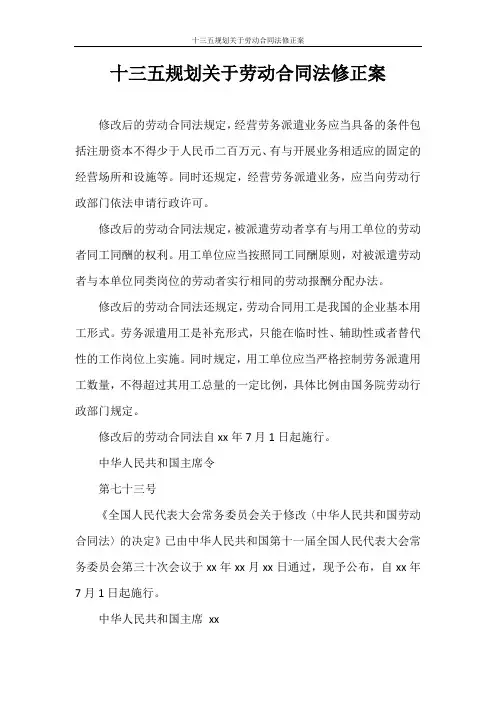 十三五规划关于劳动合同法修正案

十三五规划关于劳动合同法修正案

修改后的劳动合同法规定，经营劳务派遣业务应当具备的条件包括注册资本不得少于人民币二百万元、有与开展业务相适应的固定的经营场所和设施等。同时还规定，经营劳务派遣业务，应当向劳动行政部门依法申请行政许可。

修改后的劳动合同法规定，被派遣劳动者享有与用工单位的劳动者同工同酬的权利。用工单位应当按照同工同酬原则，对被派遣劳动者与本单位同类岗位的劳动者实行相同的劳动报酬分配办法。

修改后的劳动合同法还规定，劳动合同用工是我国的企业基本用工形式。劳务派遣用工是补充形式，只能在临时性、辅助性或者替代性的工作岗位上实施。同时规定，用工单位应当严格控制劳务派遣用工数量，不得超过其用工总量的一定比例，具体比例由国务院劳动行政部门规定。

修改后的劳动合同法自 xx 年 7 月 1 日起施行。

中华人民共和国主席令

第七十三号

《全国人民代表大会常务委员会关于修改〈中华人民共和国劳动合同法〉的决定》已由中华人民共和国第十一届全国人民代表大会常务委员会第三十次会议于 xx 年 xx 月 xx 日通过，现予公布，自 xx 年 7 月 1 日起施行。

中华人民共和国主席 xx